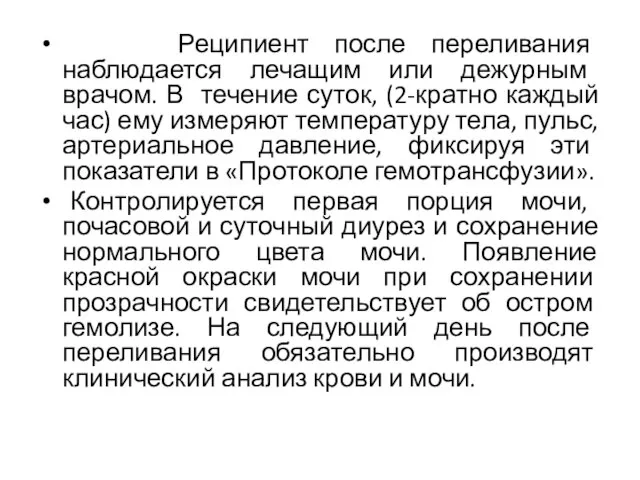 • Реципиент после переливания наблюдается лечащим или дежурным врачом. В течение суток, (2-кратно каждый час) ему измеряют температуру тела, пульс, артериальное давление, фиксируя эти показатели в «Протоколе гемотрансфузии».
• Контролируется первая порция мочи, почасовой и суточный диурез и сохранение нормального цвета мочи. Появление красной окраски мочи при сохранении прозрачности свидетельствует об остром гемолизе. На следующий день после переливания обязательно производят клинический анализ крови и мочи.